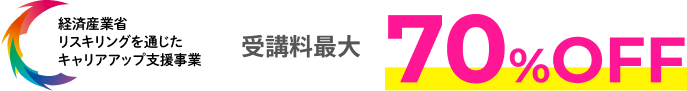 経済産業省
リスキリングを通じた
キャリアアップ支援事業

受講料最大

70%OFF